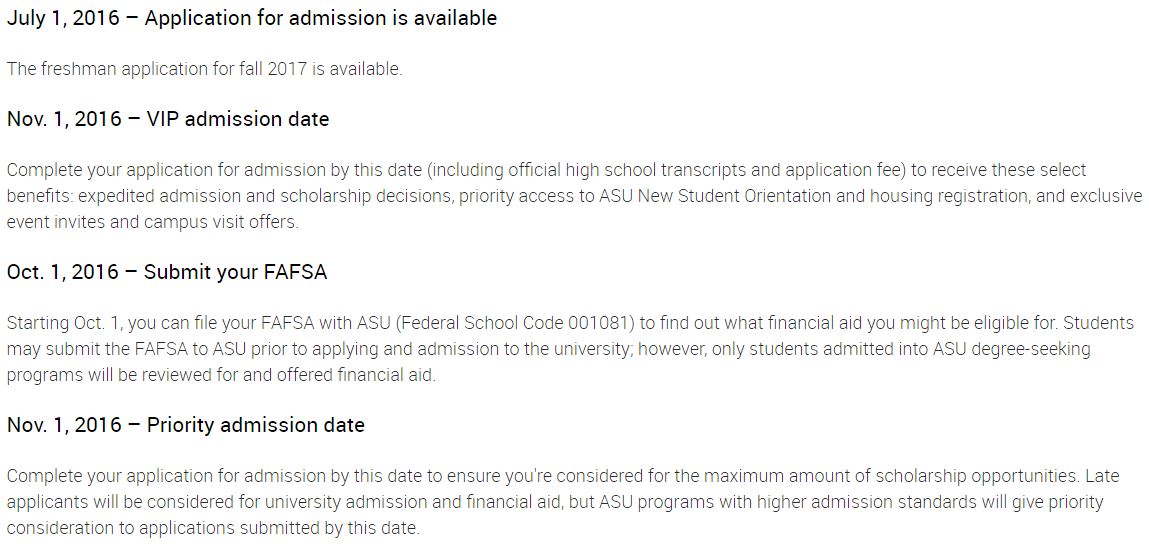 July 1, 2016 – Application for admission is available

The freshman application for fall 2017 is available.

Nov. 1, 2016 – VIP admission date

Complete your application for admission by this date (including official high school transcripts and application fee) to receive these select benefits: expedited admission and scholarship decisions, priority access to ASU New Student Orientation and housing registration, and exclusive event invites and campus visit offers.

Oct. 1, 2016 – Submit your FAFSA

Starting Oct. 1, you can file your FAFSA with ASU (Federal School Code 001081) to find out what financial aid you might be eligible for. Students may submit the FAFSA to ASU prior to applying and admission to the university; however, only students admitted into ASU degree-seeking programs will be reviewed for and offered financial aid.

Nov. 1, 2016 – Priority admission date

Complete your application for admission by this date to ensure you're considered for the maximum amount of scholarship opportunities. Late applicants will be considered for university admission and financial aid, but ASU programs with higher admission standards will give priority consideration to applications submitted by this date.